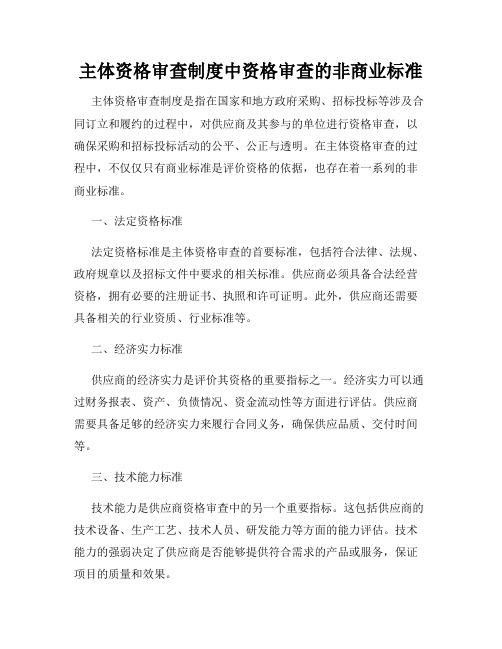 主体资格审查制度中资格审查的非商业标准

主体资格审查制度是指在国家和地方政府采购、招标投标等涉及合同订立和履约的过程中，对供应商及其参与的单位进行资格审查，以确保采购和招标投标活动的公平、公正与透明。在主体资格审查的过程中，不仅仅只有商业标准是评价资格的依据，也存在着一系列的非商业标准。

一、法定资格标准

法定资格标准是主体资格审查的首要标准，包括符合法律、法规、政府规章以及招标文件中要求的相关标准。供应商必须具备合法经营资格，拥有必要的注册证书、执照和许可证明。此外，供应商还需要具备相关的行业资质、行业标准等。

二、经济实力标准

供应商的经济实力是评价其资格的重要指标之一。经济实力可以通过财务报表、资产、负债情况、资金流动性等方面进行评估。供应商需要具备足够的经济实力来履行合同义务，确保供应品质、交付时间等。

三、技术能力标准

技术能力是供应商资格审查中的另一个重要指标。这包括供应商的技术设备、生产工艺、技术人员、研发能力等方面的能力评估。技术能力的强弱决定了供应商是否能够提供符合需求的产品或服务，保证项目的质量和效果。